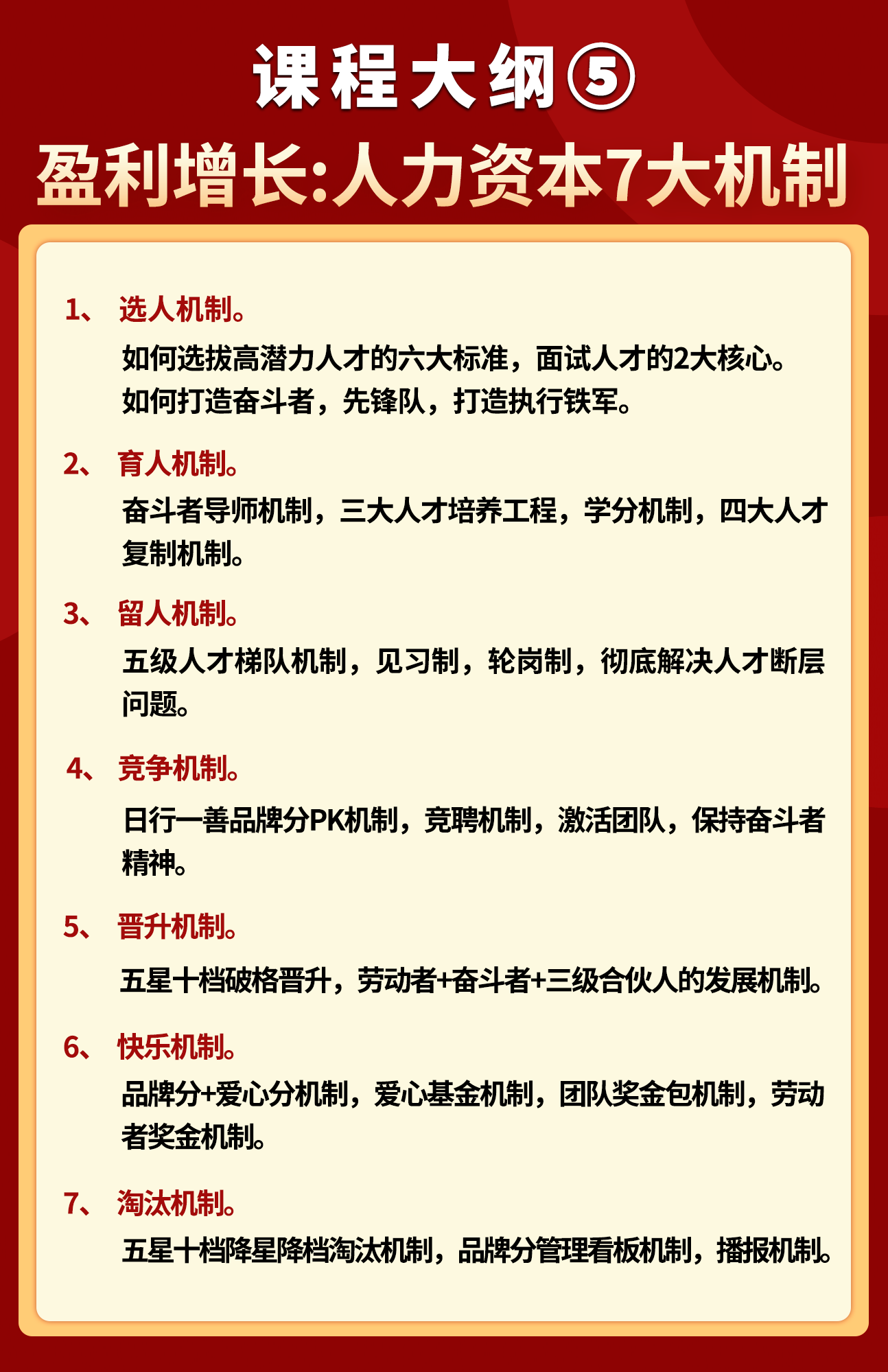 课程大纲⑤
盈利增长:人力资本7大机制

1、 选人机制。
如何选拔高潜力人才的六大标准，面试人才的2大核心。如何打造奋斗者，先锋队，打造执行铁军。

2、 育人机制。
奋斗者导师机制，三大人才培养工程，学分机制，四大人才复制机制。

3、 留人机制。
五级人才梯队机制，见习制，轮岗制，彻底解决人才断层问题。

4、 竞争机制。
日行一善品牌分PK机制，竞聘机制，激活团队，保持奋斗者精神。

5、 晋升机制。
五星十档破格晋升，劳动者+奋斗者+三级合伙人的发展机制。

6、 快乐机制。
品牌分+爱心分机制，爱心基金机制，团队奖金包机制，劳动者奖金机制。

7、 淘汰机制。
五星十档降星降档淘汰机制，品牌分管理看板机制，播报机制。